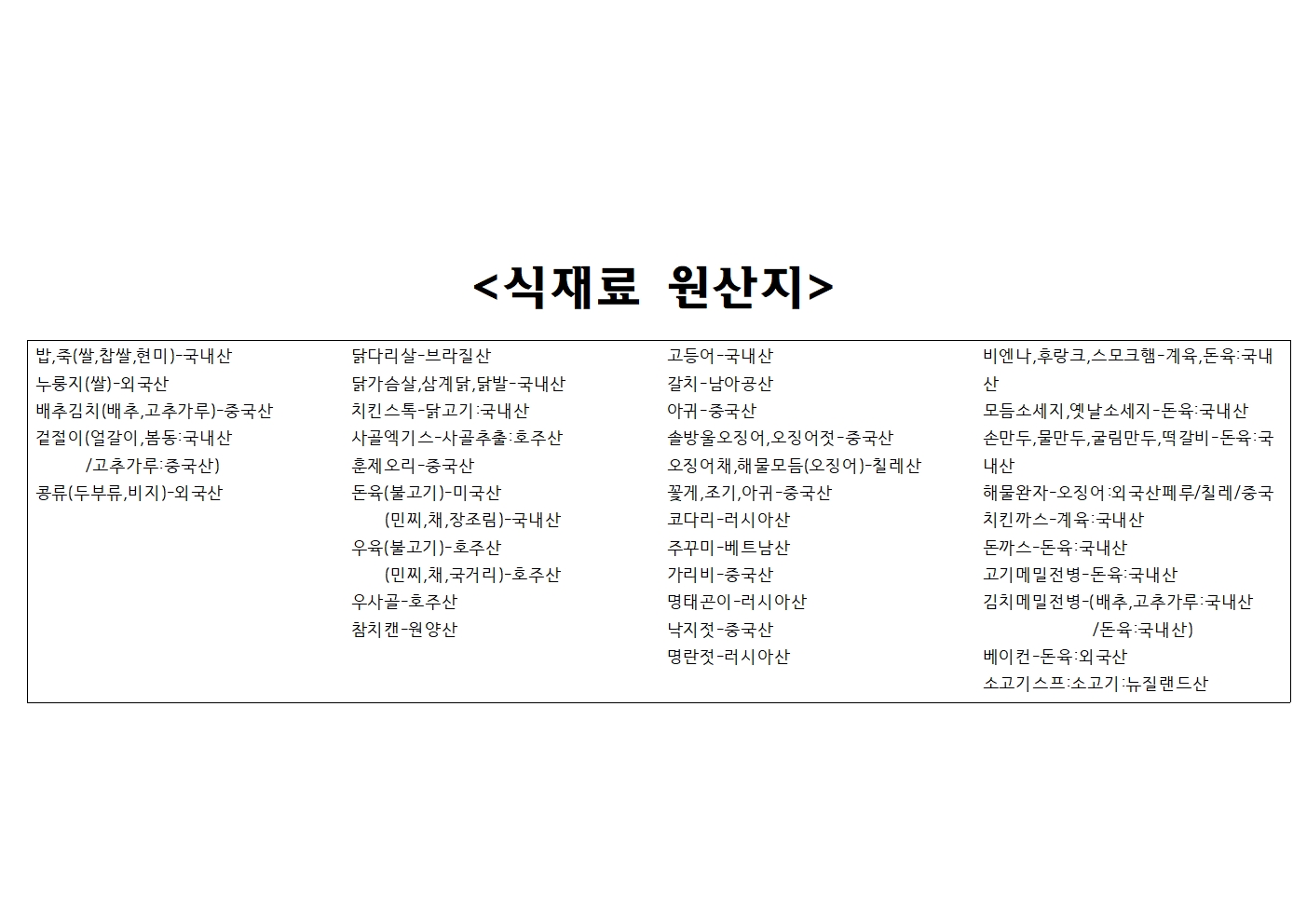 <식재료 원산지>

밥,죽(쌀,찹쌀,현미)-국내산
누룽지(쌀)-외국산
배추김치(배추,고추가루)-중국산
겉절이(얼갈이,봄동:국내산
/고추가루:중국산)
콩류(두부류,비지)-외국산

닭다리살-브라질산
닭가슴살,삼계닭,닭발-국내산
치킨스톡-닭고기:국내산
사골엑기스-사골추출:호주산
훈제오리-중국산
돈육(불고기)-미국산
(민찌,채,장조림)-국내산
우육(불고기)-호주산
(민찌,채,국거리)-호주산
우사골-호주산
참치캔-원양산

고등어-국내산
갈치-남아공산
아귀-중국산
솔방울오징어,오징어젓-중국산
오징어채,해물모듬(오징어)-칠레산
꽃게,조기,아귀-중국산
코다리-러시아산
주꾸미-베트남산
가리비-중국산
명태곤이-러시아산
낙지젓-중국산
명란젓-러시아산

비엔나,후랑크,스모크햄-계육,돈육:국내산
모듬소세지,옛날소세지-돈육:국내산
손만두,물만두,굴림만두,떡갈비-돈육:국내산
해물완자-오징어:외국산페루/칠레/중국
치킨까스-계육:국내산
돈까스-돈육:국내산
고기메밀전병-돈육:국내산
김치메밀전병-(배추,고추가루:국내산
/돈육:국내산)
베이컨-돈육:외국산
소고기스프:소고기:뉴질랜드산